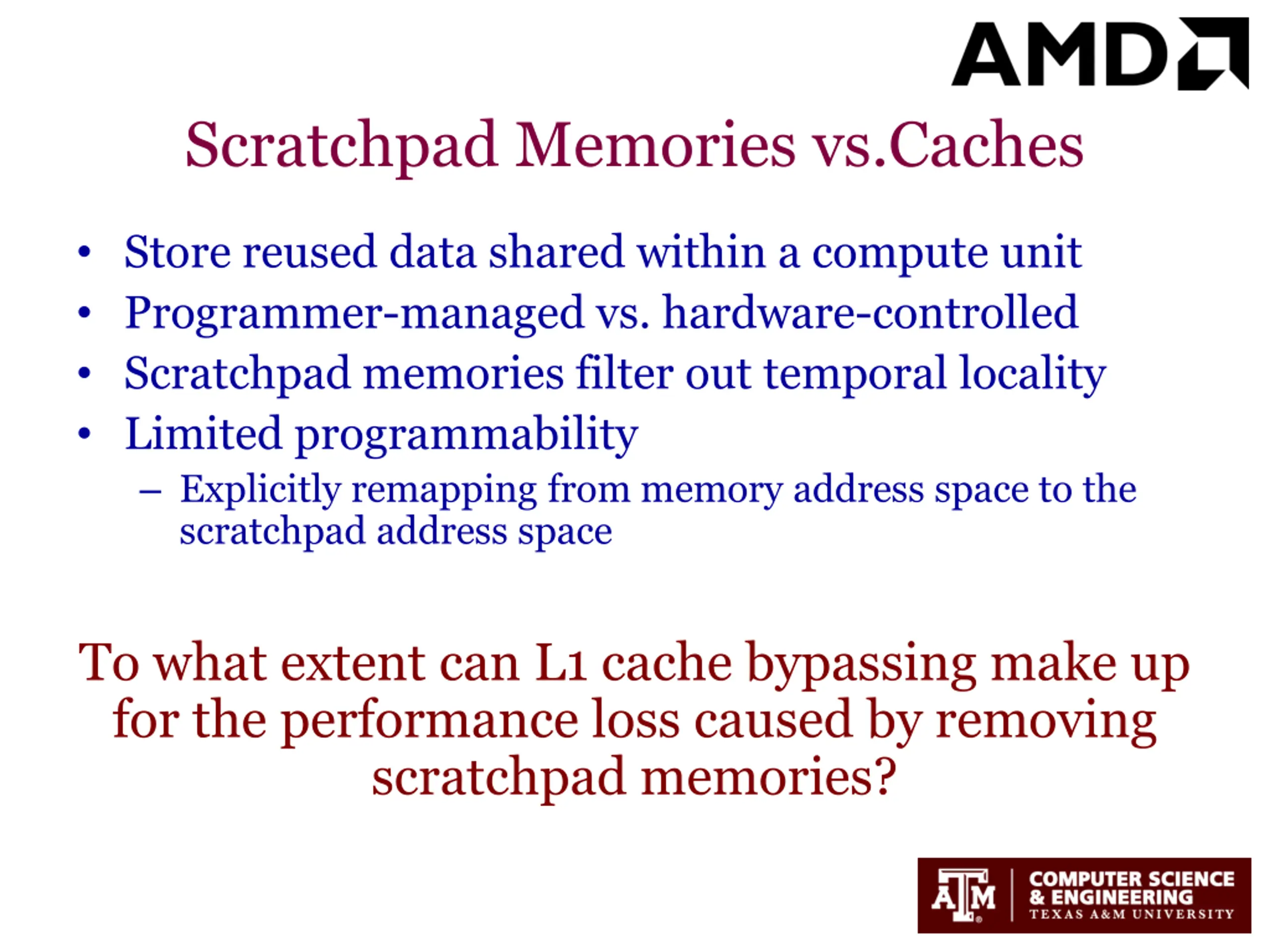 AMD

Scratchpad Memories vs.Caches

• Store reused data shared within a compute unit
• Programmer-managed vs. hardware-controlled
• Scratchpad memories filter out temporal locality
• Limited programmability
– Explicitly remapping from memory address space to the scratchpad address space

To what extent can L1 cache bypassing make up for the performance loss caused by removing scratchpad memories?

ATM COMPUTER SCIENCE & ENGINEERING TEXAS A&M UNIVERSITY